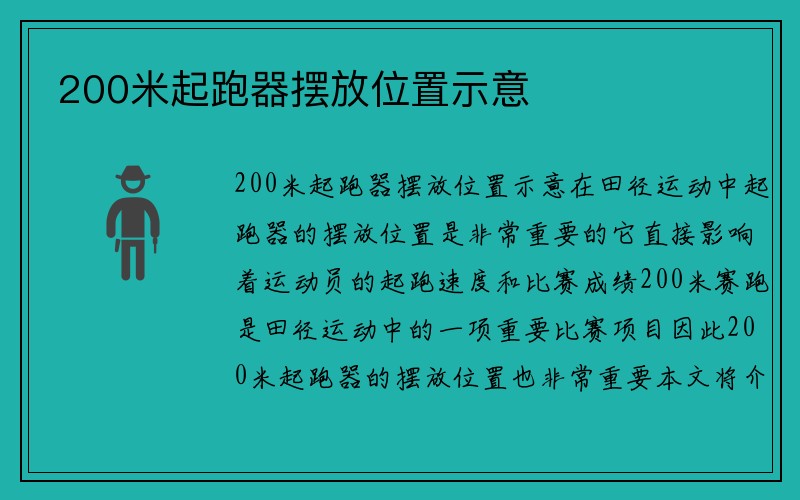 200米起跑器摆放位置示意

200米起跑器摆放位置示意在田径运动中起跑器的摆放位置是非常重要的它直接影响着运动员的起跑速度和比赛成绩200米赛跑是田径运动中的一项重要比赛项目因此200米起跑器的摆放位置也非常重要本文将介